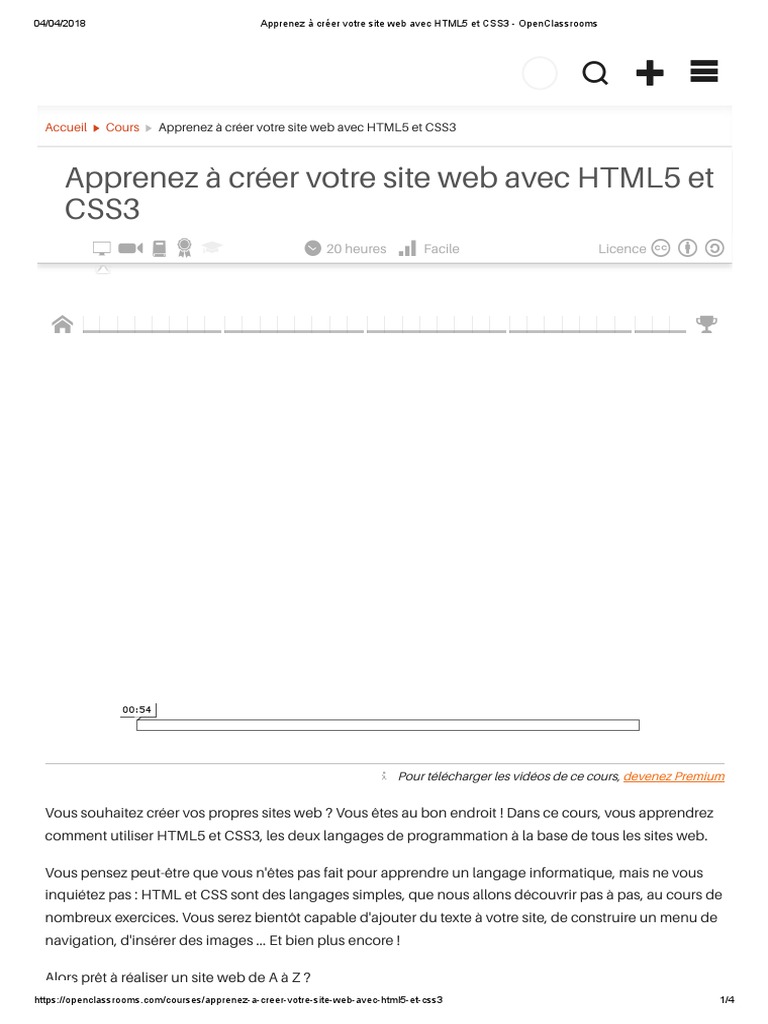 04/04/2018 Apprenez à créer votre site web avec HTML5 et CSS3 - OpenClassrooms

Accueil ▸ Cours ▸ Apprenez à créer votre site web avec HTML5 et CSS3

Apprenez à créer votre site web avec HTML5 et CSS3

20 heures Facile Licence

00:54

Pour télécharger les vidéos de ce cours, devenez Premium

Vous souhaitez créer vos propres sites web ? Vous êtes au bon endroit ! Dans ce cours, vous apprendrez comment utiliser HTML5 et CSS3, les deux langages de programmation à la base de tous les sites web.

Vous pensez peut-être que vous n'êtes pas fait pour apprendre un langage informatique, mais ne vous inquiétez pas : HTML et CSS sont des langages simples, que nous allons découvrir pas à pas, au cours de nombreux exercices. Vous serez bientôt capable d'ajouter du texte à votre site, de construire un menu de navigation, d'insérer des images ... Et bien plus encore !

Alors prêt à réaliser un site web de A à Z ?

https://openclassrooms.com/courses/apprenez-a-creer-votre-site-web-avec-html5-et-css3 1/4